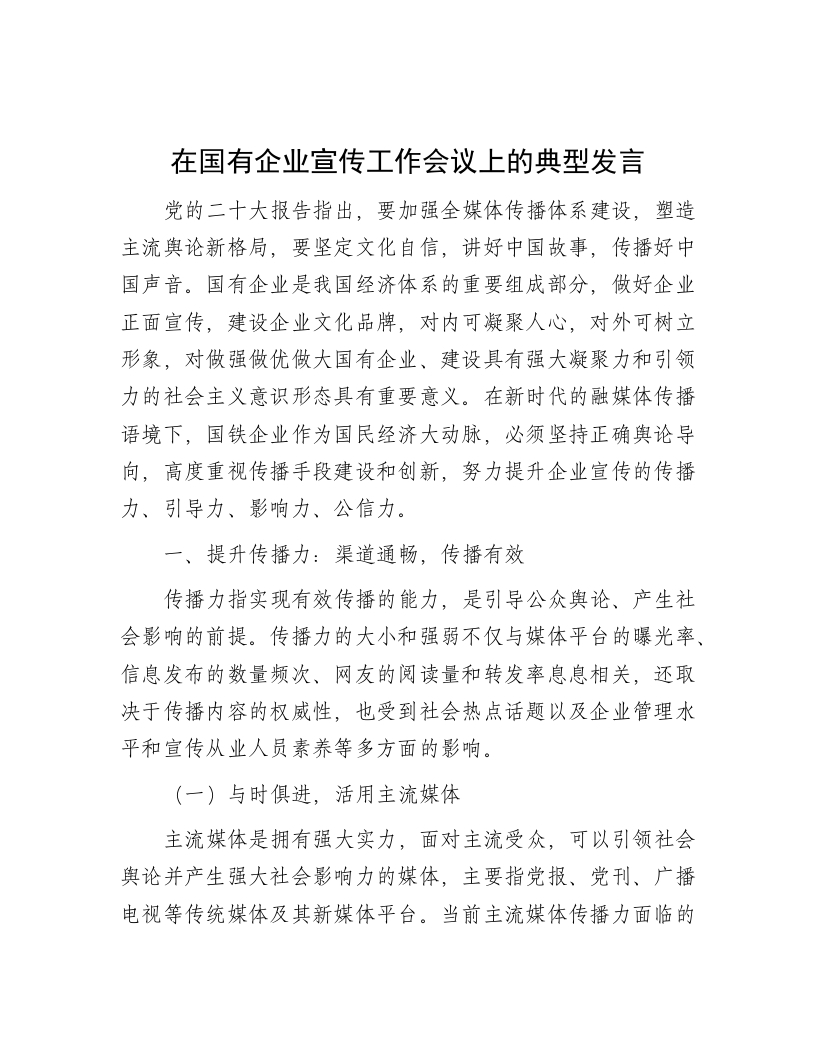 在国有企业宣传工作会议上的典型发言

党的二十大报告指出，要加强全媒体传播体系建设，塑造主流舆论新格局，要坚定文化自信，讲好中国故事，传播好中国声音。国有企业是我国经济体系的重要组成部分，做好企业正面宣传，建设企业文化品牌，对内可凝聚人心，对外可树立形象，对做强做优做大国有企业、建设具有强大凝聚力和引领力的社会主义意识形态具有重要意义。在新时代的融媒体传播语境下，国铁企业作为国民经济大动脉，必须坚持正确舆论导向，高度重视传播手段建设和创新，努力提升企业宣传的传播力、引导力、影响力、公信力。

一、提升传播力：渠道通畅，传播有效

传播力指实现有效传播的能力，是引导公众舆论、产生社会影响的前提。传播力的大小和强弱不仅与媒体平台的曝光率、信息发布的数量频次、网友的阅读量和转发率息息相关，还取决于传播内容的权威性，也受到社会热点话题以及企业管理水平和宣传从业人员素养等多方面的影响。

（一）与时俱进，活用主流媒体

主流媒体是拥有强大实力，面对主流受众，可以引领社会舆论并产生强大社会影响力的媒体，主要指党报、党刊、广播电视等传统媒体及其新媒体平台。当前主流媒体传播力面临的